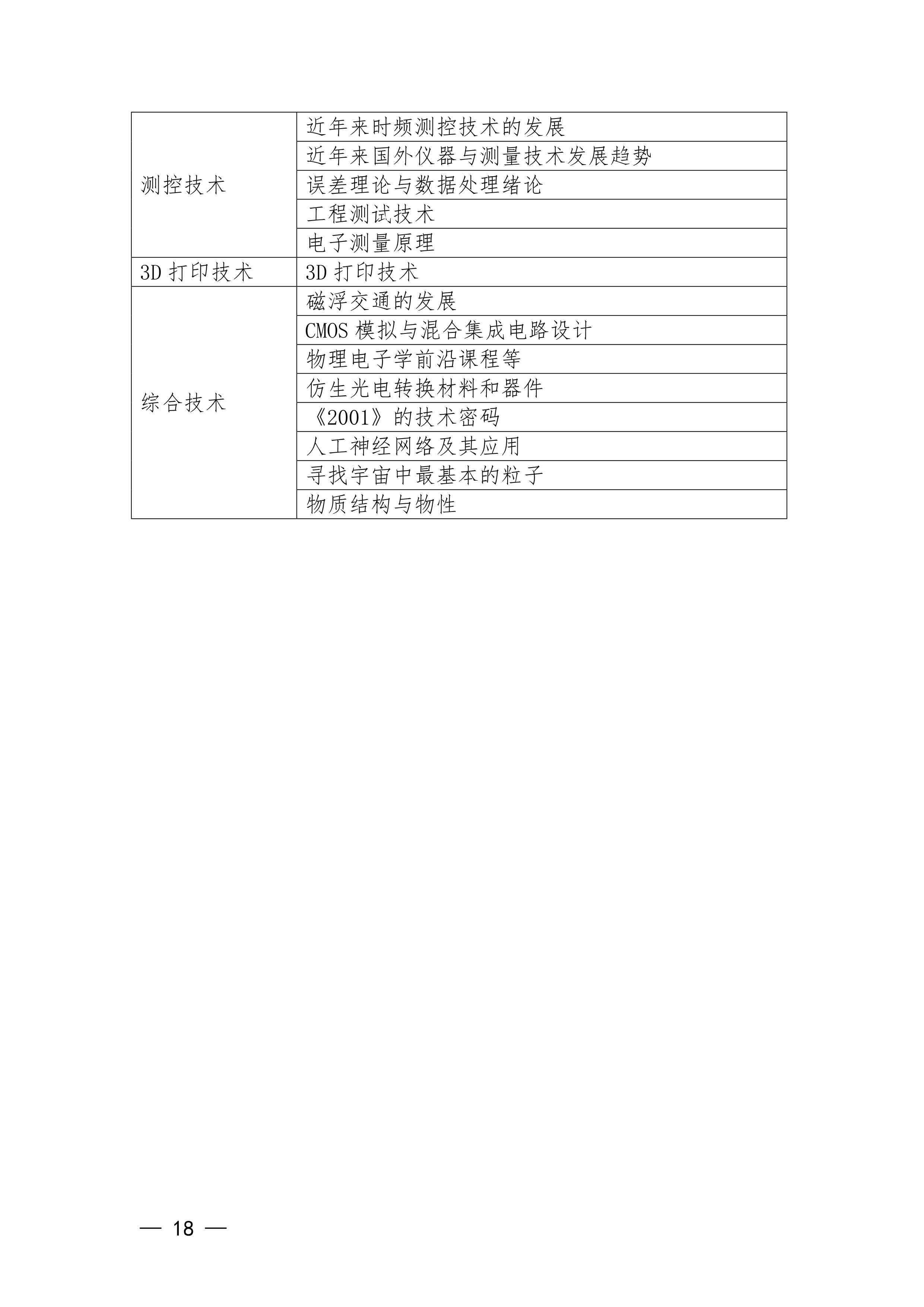 | | |
|---|---|
| 测控技术 | 近年来时频测控技术的发展 |
| | 近年来国外仪器与测量技术发展趋势 |
| | 误差理论与数据处理绪论 |
| | 工程测试技术 |
| | 电子测量原理 |
| 3D 打印技术 | 3D 打印技术 |
| 综合技术 | 磁浮交通的发展 |
| | CMOS 模拟与混合集成电路设计 |
| | 物理电子学前沿课程等 |
| | 仿生光电转换材料和器件 |
| | 《2001》的技术密码 |
| | 人工神经网络及其应用 |
| | 寻找宇宙中最基本的粒子 |
| | 物质结构与物性 |

— 18 —